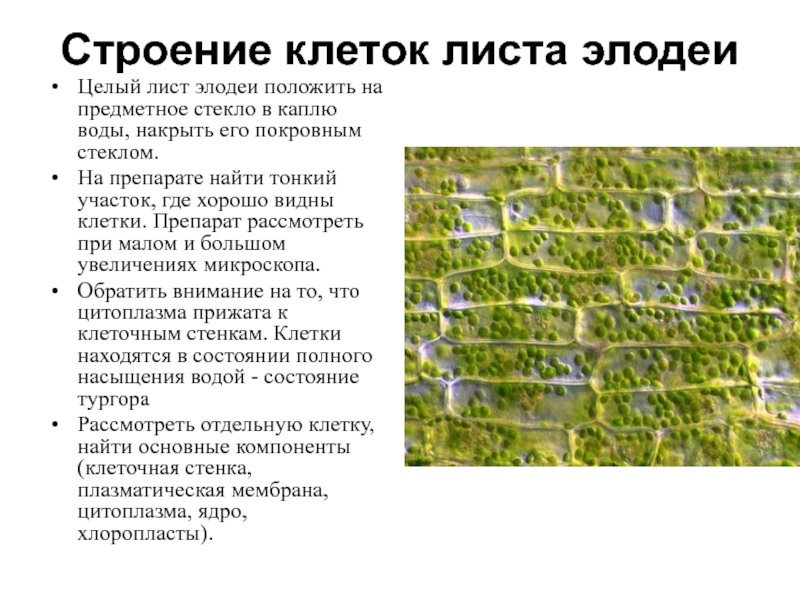 Строение клеток листа элодеи

• Целый лист элодеи положить на предметное стекло в каплю воды, накрыть его покровным стеклом.
• На препарате найти тонкий участок, где хорошо видны клетки. Препарат рассмотреть при малом и большом увеличениях микроскопа.
• Обратить внимание на то, что цитоплазма прижата к клеточным стенкам. Клетки находятся в состоянии полного насыщения водой - состояние тургора
• Рассмотреть отдельную клетку, найти основные компоненты (клеточная стенка, плазматическая мембрана, цитоплазма, ядро, хлоропласты).